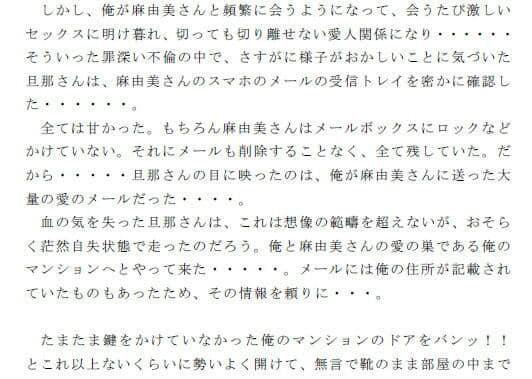 しかし、俺が麻由美さんと頻繁に会うようになって、会うたび激しいセックスに明け暮れ、切っても切り離せない愛人関係になり・・・・・・そういった罪深い不倫の中で、さすがに様子がおかしいことに気づいた旦那さんは、麻由美さんのスマホのメールの受信トレイを密かに確認した・・・・・・。

全ては甘かった。もちろん麻由美さんはメールボックスにロックなどかけていない。それにメールも削除することなく、全て残していた。だから・・・・・旦那さんの目に映ったのは、俺が麻由美さんに送った大量の愛のメールだった・・・・。

血の気を失った旦那さんは、これは想像の範疇を超えないが、おそらく茫然自失状態で走ったのだろう。俺と麻由美さんの愛の巣である俺のマンションへとやって来た・・・・・。メールには俺の住所が記載されていたものもあったため、その情報を頼りに・・・。

たまたま鍵をかけていなかった俺のマンションのドアをバンッ！！とこれ以上ないくらいに勢いよく開けて、無言で靴のまま部屋の中まで